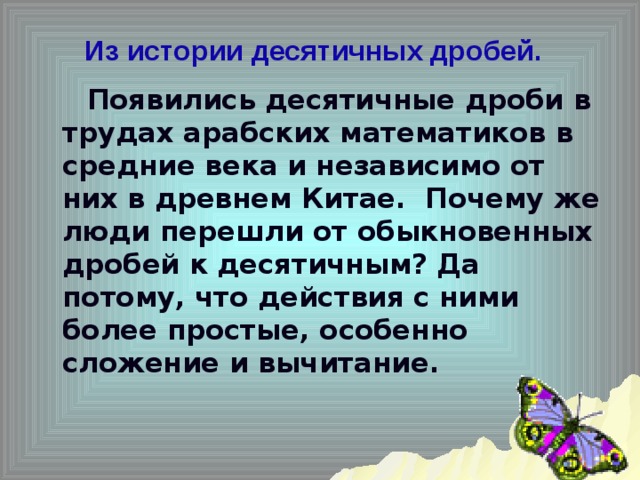 Из истории десятичных дробей.

Появились десятичные дроби в трудах арабских математиков в средние века и независимо от них в древнем Китае. Почему же люди перешли от обыкновенных дробей к десятичным? Да потому, что действия с ними более простые, особенно сложение и вычитание.